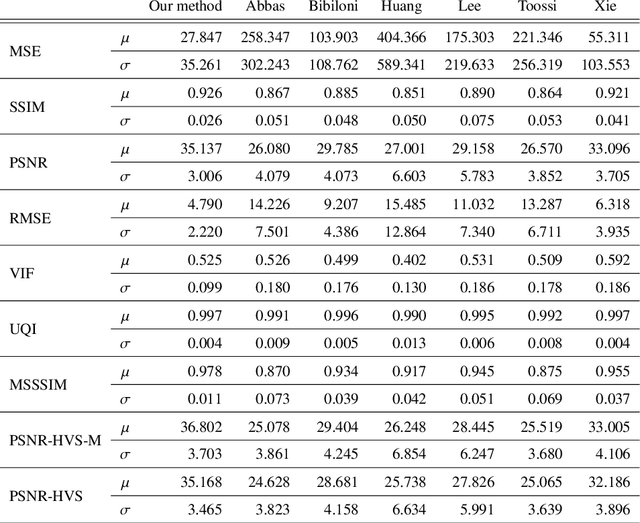 | | | Our method | Abbas | Bibiloni | Huang | Lee | Toossi | Xie |
|---|---|---|---|---|---|---|---|---|
| MSE | $\mu$ | 27.847 | 258.347 | 103.903 | 404.366 | 175.303 | 221.346 | 55.311 |
| | $\sigma$ | 35.261 | 302.243 | 108.762 | 589.341 | 219.633 | 256.319 | 103.553 |
| SSIM | $\mu$ | 0.926 | 0.867 | 0.885 | 0.851 | 0.890 | 0.864 | 0.921 |
| | $\sigma$ | 0.026 | 0.051 | 0.048 | 0.050 | 0.075 | 0.053 | 0.041 |
| PSNR | $\mu$ | 35.137 | 26.080 | 29.785 | 27.001 | 29.158 | 26.570 | 33.096 |
| | $\sigma$ | 3.006 | 4.079 | 4.073 | 6.603 | 5.783 | 3.852 | 3.705 |
| RMSE | $\mu$ | 4.790 | 14.226 | 9.207 | 15.485 | 11.032 | 13.287 | 6.318 |
| | $\sigma$ | 2.220 | 7.501 | 4.386 | 12.864 | 7.340 | 6.711 | 3.935 |
| VIF | $\mu$ | 0.525 | 0.526 | 0.499 | 0.402 | 0.531 | 0.509 | 0.592 |
| | $\sigma$ | 0.099 | 0.180 | 0.176 | 0.130 | 0.186 | 0.178 | 0.186 |
| UQI | $\mu$ | 0.997 | 0.991 | 0.996 | 0.990 | 0.995 | 0.992 | 0.997 |
| | $\sigma$ | 0.004 | 0.009 | 0.005 | 0.013 | 0.006 | 0.008 | 0.004 |
| MSSSIM | $\mu$ | 0.978 | 0.870 | 0.934 | 0.917 | 0.945 | 0.875 | 0.955 |
| | $\sigma$ | 0.011 | 0.073 | 0.039 | 0.042 | 0.051 | 0.069 | 0.037 |
| PSNR-HVS-M | $\mu$ | 36.802 | 25.078 | 29.404 | 26.248 | 28.445 | 25.519 | 33.005 |
| | $\sigma$ | 3.703 | 3.861 | 4.245 | 6.854 | 6.247 | 3.680 | 4.106 |
| PSNR-HVS | $\mu$ | 35.168 | 24.628 | 28.681 | 25.738 | 27.826 | 25.065 | 32.186 |
| | $\sigma$ | 3.465 | 3.823 | 4.158 | 6.634 | 5.991 | 3.639 | 3.896 |